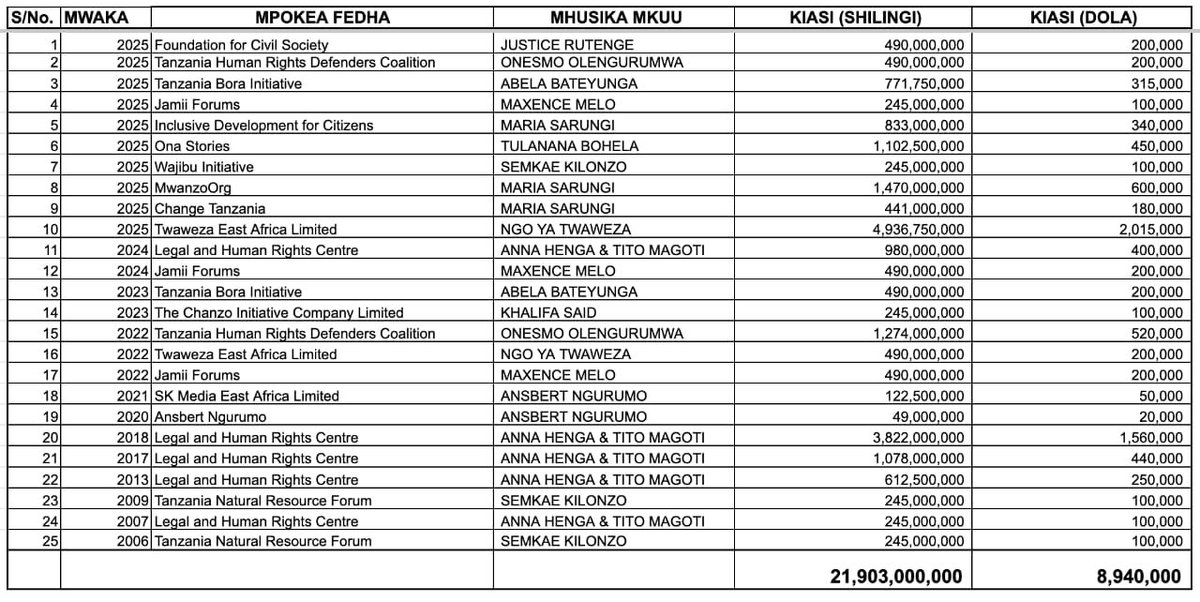 | S/No. | MWAKA | MPOKEA FEDHA | MHUSIKA MKUU | KIASI (SHILINGI) | KIASI (DOLA) |
|---|---|---|---|---|---|
| 1 | 2025 | Foundation for Civil Society | JUSTICE RUTENGE | 490,000,000 | 200,000 |
| 2 | 2025 | Tanzania Human Rights Defenders Coalition | ONESMO OLENGURUMWA | 490,000,000 | 200,000 |
| 3 | 2025 | Tanzania Bora Initiative | ABELA BATEYUNGA | 771,750,000 | 315,000 |
| 4 | 2025 | Jamii Forums | MAXENCE MELO | 245,000,000 | 100,000 |
| 5 | 2025 | Inclusive Development for Citizens | MARIA SARUNGI | 833,000,000 | 340,000 |
| 6 | 2025 | Ona Stories | TULANANA BOHELA | 1,102,500,000 | 450,000 |
| 7 | 2025 | Wajibu Initiative | SEMKAE KILONZO | 245,000,000 | 100,000 |
| 8 | 2025 | MwanzoOrg | MARIA SARUNGI | 1,470,000,000 | 600,000 |
| 9 | 2025 | Change Tanzania | MARIA SARUNGI | 441,000,000 | 180,000 |
| 10 | 2025 | Twaweza East Africa Limited | NGO YA TWAWEZA | 4,936,750,000 | 2,015,000 |
| 11 | 2024 | Legal and Human Rights Centre | ANNA HENGA & TITO MAGOTI | 980,000,000 | 400,000 |
| 12 | 2024 | Jamii Forums | MAXENCE MELO | 490,000,000 | 200,000 |
| 13 | 2023 | Tanzania Bora Initiative | ABELA BATEYUNGA | 490,000,000 | 200,000 |
| 14 | 2023 | The Chanzo Initiative Company Limited | KHALIFA SAID | 245,000,000 | 100,000 |
| 15 | 2022 | Tanzania Human Rights Defenders Coalition | ONESMO OLENGURUMWA | 1,274,000,000 | 520,000 |
| 16 | 2022 | Twaweza East Africa Limited | NGO YA TWAWEZA | 490,000,000 | 200,000 |
| 17 | 2022 | Jamii Forums | MAXENCE MELO | 490,000,000 | 200,000 |
| 18 | 2021 | SK Media East Africa Limited | ANSBERT NGURUMO | 122,500,000 | 50,000 |
| 19 | 2020 | Ansbert Ngurumo | ANSBERT NGURUMO | 49,000,000 | 20,000 |
| 20 | 2018 | Legal and Human Rights Centre | ANNA HENGA & TITO MAGOTI | 3,822,000,000 | 1,560,000 |
| 21 | 2017 | Legal and Human Rights Centre | ANNA HENGA & TITO MAGOTI | 1,078,000,000 | 440,000 |
| 22 | 2013 | Legal and Human Rights Centre | ANNA HENGA & TITO MAGOTI | 612,500,000 | 250,000 |
| 23 | 2009 | Tanzania Natural Resource Forum | SEMKAE KILONZO | 245,000,000 | 100,000 |
| 24 | 2007 | Legal and Human Rights Centre | ANNA HENGA & TITO MAGOTI | 245,000,000 | 100,000 |
| 25 | 2006 | Tanzania Natural Resource Forum | SEMKAE KILONZO | 245,000,000 | 100,000 |
| | | | | 21,903,000,000 | 8,940,000 |